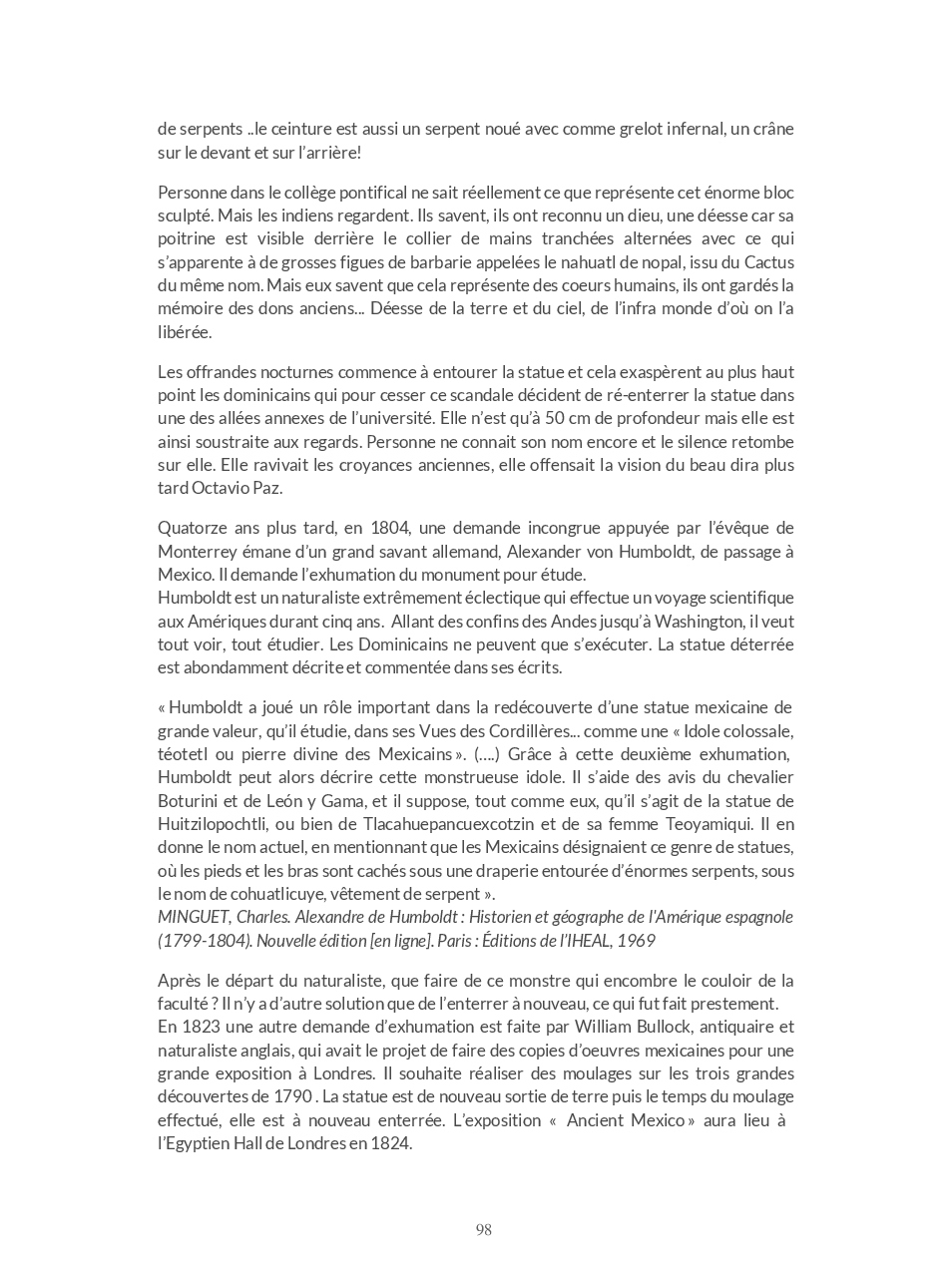 de serpents ..le ceinture est aussi un serpent noué avec comme grelot infernal, un crâne sur le devant et sur l'arrière!

Personne dans le collège pontifical ne sait réellement ce que représente cet énorme bloc sculpté. Mais les indiens regardent. Ils savent, ils ont reconnu un dieu, une déesse car sa poitrine est visible derrière le collier de mains tranchées alternées avec ce qui s'apparente à de grosses figues de barbarie appelées le nahuatl de nopal, issu du Cactus du même nom. Mais eux savent que cela représente des coeurs humains, ils ont gardés la mémoire des dons anciens... Déesse de la terre et du ciel, de l'infra monde d'où on l'a libérée.

Les offrandes nocturnes commence à entourer la statue et cela exaspèrent au plus haut point les dominicains qui pour cesser ce scandale décident de ré-enterrer la statue dans une des allées annexes de l'université. Elle n'est qu'à 50 cm de profondeur mais elle est ainsi soustraite aux regards. Personne ne connait son nom encore et le silence retombe sur elle. Elle ravivait les croyances anciennes, elle offensait la vision du beau dira plus tard Octavio Paz.

Quatorze ans plus tard, en 1804, une demande incongrue appuyée par l'évêque de Monterrey émane d'un grand savant allemand, Alexander von Humboldt, de passage à Mexico. Il demande l'exhumation du monument pour étude.
Humboldt est un naturaliste extrêmement éclectique qui effectue un voyage scientifique aux Amériques durant cinq ans. Allant des confins des Andes jusqu'à Washington, il veut tout voir, tout étudier. Les Dominicains ne peuvent que s'exécuter. La statue déterrée est abondamment décrite et commentée dans ses écrits.

« Humboldt a joué un rôle important dans la redécouverte d'une statue mexicaine de grande valeur, qu'il étudie, dans ses Vues des Cordillères... comme une « Idole colossale, téotetl ou pierre divine des Mexicains ». (....) Grâce à cette deuxième exhumation, Humboldt peut alors décrire cette monstrueuse idole. Il s'aide des avis du chevalier Boturini et de León y Gama, et il suppose, tout comme eux, qu'il s'agit de la statue de Huitzilopochtli, ou bien de Tlacahuepancuexcotzin et de sa femme Teoyamiqui. Il en donne le nom actuel, en mentionnant que les Mexicains désignaient ce genre de statues, où les pieds et les bras sont cachés sous une draperie entourée d'énormes serpents, sous le nom de cohuatlicuye, vêtement de serpent ».
MINGUET, Charles. Alexandre de Humboldt : Historien et géographe de l'Amérique espagnole (1799-1804). Nouvelle édition [en ligne]. Paris : Éditions de l'IHEAL, 1969

Après le départ du naturaliste, que faire de ce monstre qui encombre le couloir de la faculté ? Il n'y a d'autre solution que de l'enterrer à nouveau, ce qui fut fait prestement.
En 1823 une autre demande d'exhumation est faite par William Bullock, antiquaire et naturaliste anglais, qui avait le projet de faire des copies d'oeuvres mexicaines pour une grande exposition à Londres. Il souhaite réaliser des moulages sur les trois grandes découvertes de 1790 . La statue est de nouveau sortie de terre puis le temps du moulage effectué, elle est à nouveau enterrée. L'exposition « Ancient Mexico » aura lieu à l'Egyptien Hall de Londres en 1824.

98